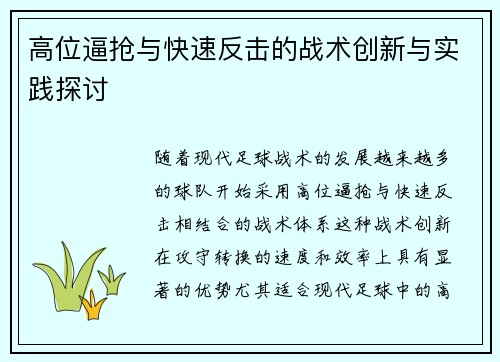 高位逼抢与快速反击的战术创新与实践探讨

随着现代足球战术的发展越来越多的球队开始采用高位逼抢与快速反击相结合的战术体系这种战术创新在攻守转换的速度和效率上具有显著的优势尤其适合现代足球中的高